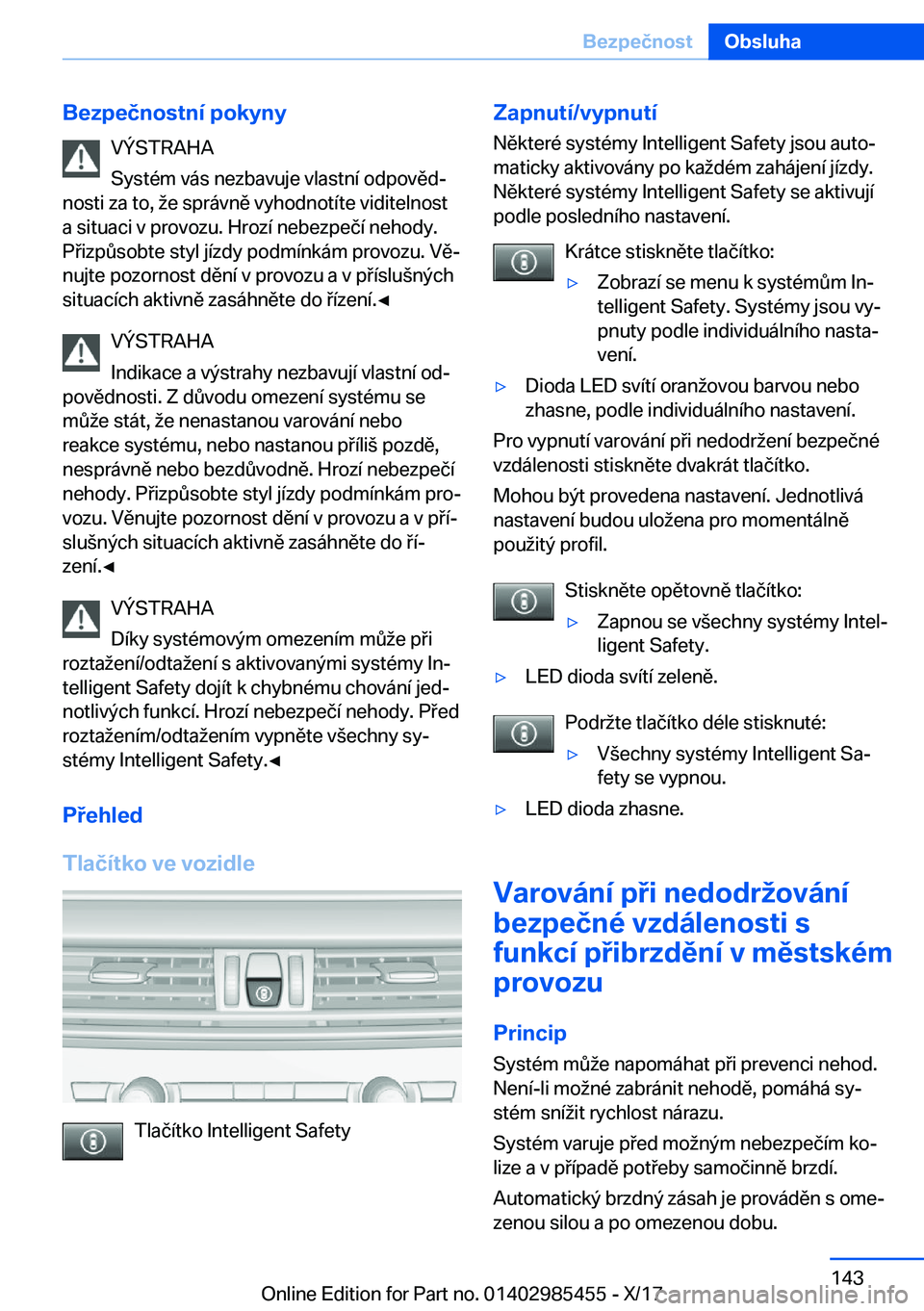 Bezpečnost Obsluha

Bezpečnostní pokyny

VÝSTRAHA

Systém vás nezbavuje vlastní odpovědnosti za to, že správně vyhodnotíte viditelnost a situaci v provozu. Hrozí nebezpečí nehody. Přizpůsobte styl jízdy podmínkám provozu. Věnujte pozornost dění v provozu a v příslušných situacích aktivně zasáhněte do řízení.◄

VÝSTRAHA

Indikace a výstrahy nezbavují vlastní odpovědnosti. Z důvodu omezení systému se může stát, že nenastanou varování nebo reakce systému, nebo nastanou příliš pozdě, nesprávně nebo bezdůvodně. Hrozí nebezpečí nehody. Přizpůsobte styl jízdy podmínkám provozu. Věnujte pozornost dění v provozu a v příslušných situacích aktivně zasáhněte do řízení.◄

VÝSTRAHA

Díky systémovým omezením může při roztažení/odtažení s aktivovanými systémy Intelligent Safety dojít k chybnému chování jednotlivých funkcí. Hrozí nebezpečí nehody. Před roztažením/odtažením vypněte všechny systémy Intelligent Safety.◄

Přehled

Tlačítko ve vozidle

Tlačítko Intelligent Safety

Zapnutí/vypnutí

Některé systémy Intelligent Safety jsou automaticky aktivovány po každém zahájení jízdy. Některé systémy Intelligent Safety se aktivují podle posledního nastavení.

Krátce stiskněte tlačítko:

▷ Zobrazí se menu k systémům Intelligent Safety. Systémy jsou vypnuty podle individuálního nastavení.

▷ Dioda LED svítí oranžovou barvou nebo zhasne, podle individuálního nastavení.

Pro vypnutí varování při nedodržení bezpečné vzdálenosti stiskněte dvakrát tlačítko.

Mohou být provedena nastavení. Jednotlivá nastavení budou uložena pro momentálně použitý profil.

Stiskněte opětovně tlačítko:

▷ Zapnou se všechny systémy Intelligent Safety.

▷ LED dioda svítí zeleně.

Podržte tlačítko déle stisknuté:

▷ Všechny systémy Intelligent Safety se vypnou.

▷ LED dioda zhasne.

Varování při nedodržování bezpečné vzdálenosti s funkcí přibrzdění v městském provozu

Princip

Systém může napomáhat při prevenci nehod. Není-li možné zabránit nehodě, pomáhá systém snížit rychlost nárazu.

Systém varuje před možným nebezpečím kolize a v případě potřeby samočinně brzdí.

Automatický brzdný zásah je prováděn s omezenou silou a po omezenou dobu.

143

Online Edition for Part no. 01402985455 - X/17

carmanualsonline.info